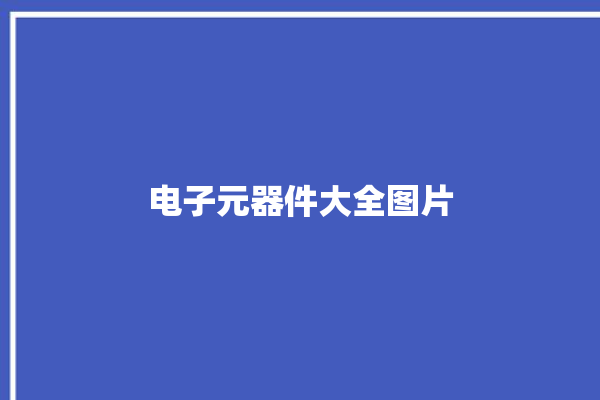 电子元器件大全图片